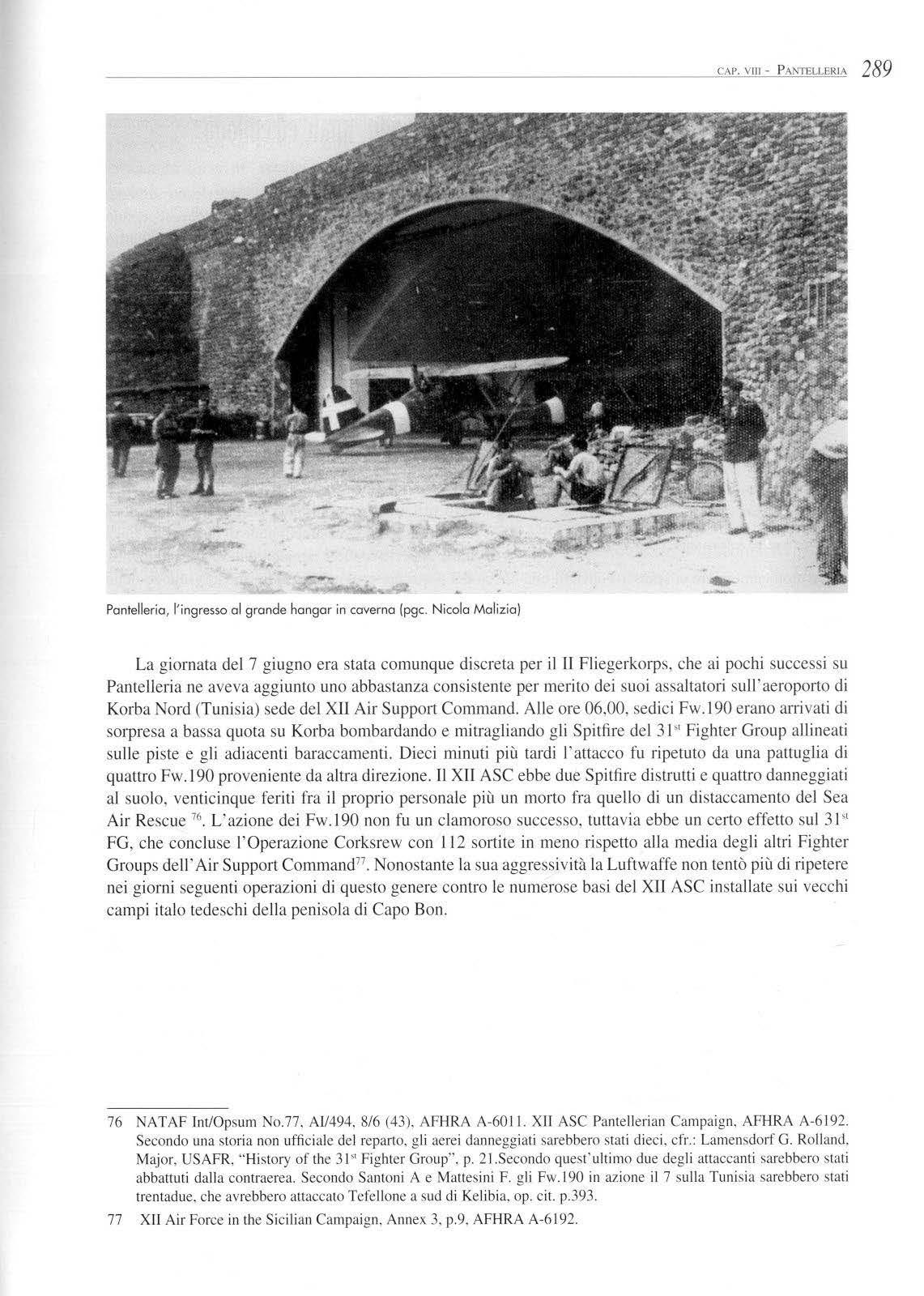 CAP. VIII - PANTELLERIA 289

Pantelleria, l'ingresso al grande hangar in caverna (pgc. Nicola Malizia)

La giornata del 7 giugno era stata comunque discreta per il II Fliegerkorps, che ai pochi successi su Pantelleria ne aveva aggiunto uno abbastanza consistente per merito dei suoi assaltatori sull'aeroporto di Korba Nord (Tunisia) sede del XII Air Support Command. Alle ore 06,00, sedici Fw.190 erano arrivati di sorpresa a bassa quota su Korba bombardando e mitragliando gli Spitfire del $31^{st}$ Fighter Group allineati sulle piste e gli adiacenti baraccamenti. Dieci minuti più tardi l'attacco fu ripetuto da una pattuglia di quattro Fw.190 proveniente da altra direzione. Il XII ASC ebbe due Spitfire distrutti e quattro danneggiati al suolo, venticinque feriti fra il proprio personale più un morto fra quello di un distaccamento del Sea Air Rescue $^{76}$. L'azione dei Fw.190 non fu un clamoroso successo, tuttavia ebbe un certo effetto sul $31^{st}$ FG, che concluse l'Operazione Corksrew con 112 sortite in meno rispetto alla media degli altri Fighter Groups dell'Air Support Command$^{77}$. Nonostante la sua aggressività la Luftwaffe non tentò più di ripetere nei giorni seguenti operazioni di questo genere contro le numerose basi del XII ASC installate sui vecchi campi italo tedeschi della penisola di Capo Bon.

76 NATAF Int/Opsum No.77, AI/494, 8/6 (43), AFHRA A-6011. XII ASC Pantellerian Campaign, AFHRA A-6192. Secondo una storia non ufficiale del reparto, gli aerei danneggiati sarebbero stati dieci, cfr.: Lamensdorf G. Rolland, Major, USAFR, "History of the $31^{st}$ Fighter Group", p. 21.Secondo quest'ultimo due degli attaccanti sarebbero stati abbattuti dalla contraerea. Secondo Santoni A e Mattesini F. gli Fw.190 in azione il 7 sulla Tunisia sarebbero stati trentadue, che avrebbero attaccato Tefellone a sud di Kelibia, op. cit. p.393.

77 XII Air Force in the Sicilian Campaign, Annex 3, p.9, AFHRA A-6192.